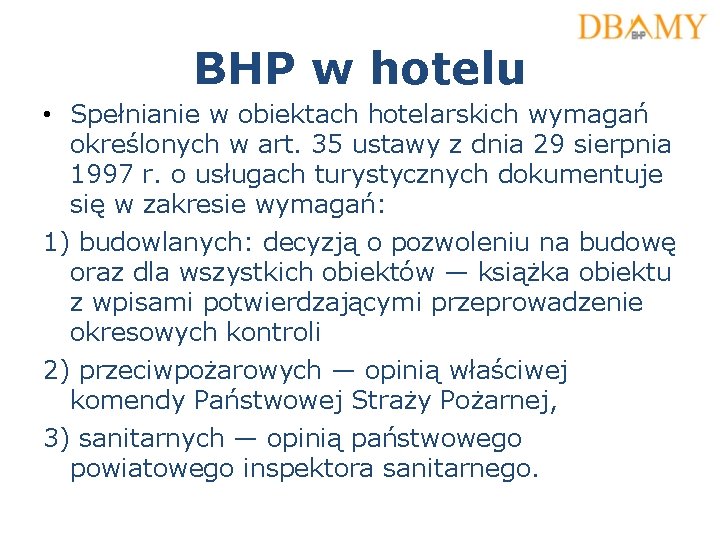 DBAMY BHP

BHP w hotelu

• Spełnianie w obiektach hotelarskich wymagań określonych w art. 35 ustawy z dnia 29 sierpnia 1997 r. o usługach turystycznych dokumentuje się w zakresie wymagań:

1) budowlanych: decyzją o pozwoleniu na budowę oraz dla wszystkich obiektów — książka obiektu z wpisami potwierdzającymi przeprowadzenie okresowych kontroli

2) przeciwpożarowych — opinią właściwej komendy Państwowej Straży Pożarnej,

3) sanitarnych — opinią państwowego powiatowego inspektora sanitarnego.